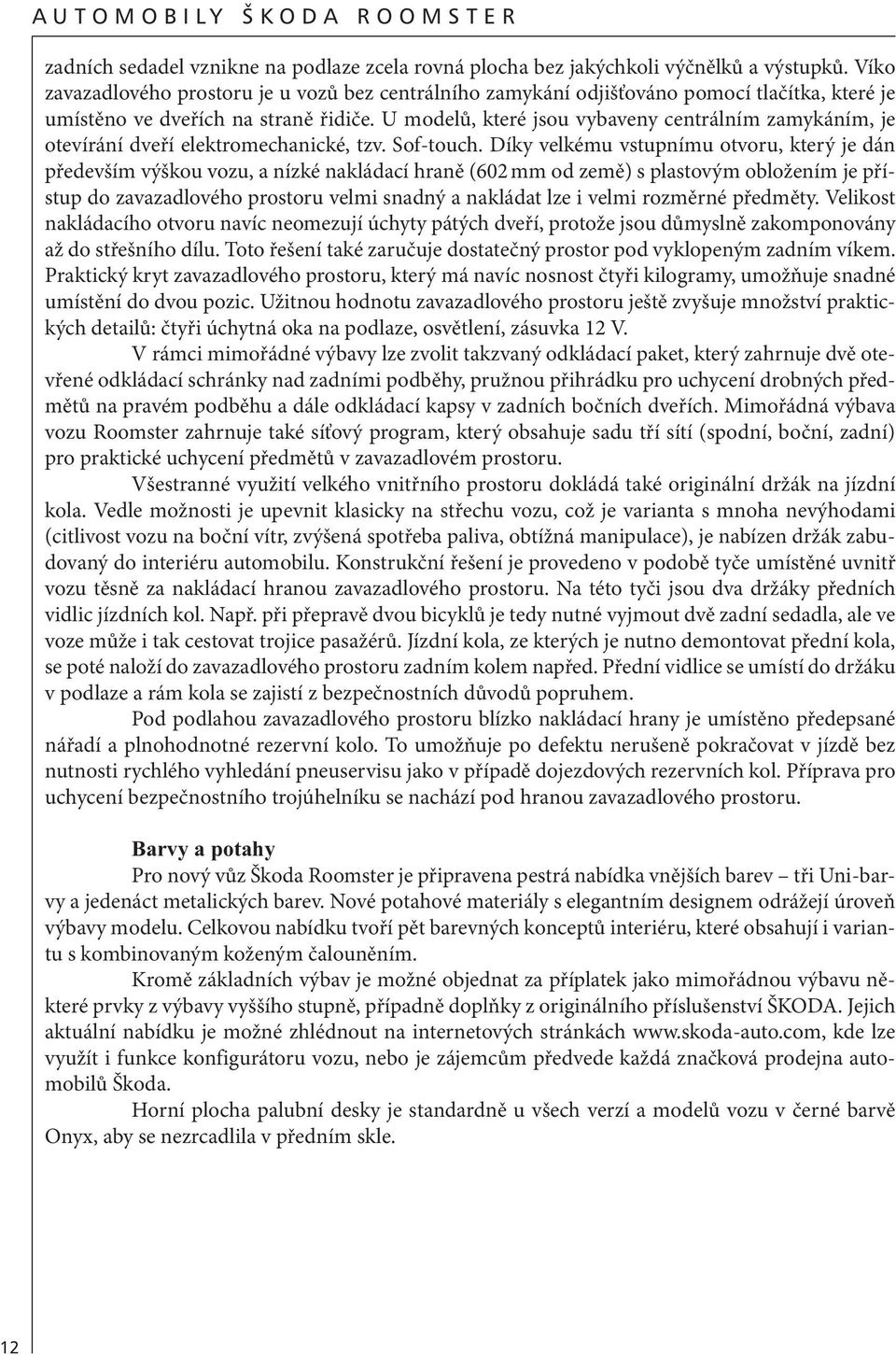 AUTOMOBILY ŠKODA ROOMSTER

zadních sedadel vznikne na podlaze zcela rovná plocha bez jakýchkoli výčnělků a výstupků. Víko zavazadlového prostoru je u vozů bez centrálního zamykání odjišťováno pomocí tlačítka, které je umístěno ve dveřích na straně řidiče. U modelů, které jsou vybaveny centrálním zamykáním, je otevírání dveří elektromechanické, tzv. Sof-touch. Díky velkému vstupnímu otvoru, který je dán především výškou vozu, a nízké nakládací hraně (602 mm od země) s plastovým obložením je přístup do zavazadlového prostoru velmi snadný a nakládat lze i velmi rozměrné předměty. Velikost nakládacího otvoru navíc neomezují úchyty pátých dveří, protože jsou důmyslně zakomponovány až do střešního dílu. Toto řešení také zaručuje dostatečný prostor pod vyklopeným zadním víkem. Praktický kryt zavazadlového prostoru, který má navíc nosnost čtyři kilogramy, umožňuje snadné umístění do dvou pozic. Užitnou hodnotu zavazadlového prostoru ještě zvyšuje množství praktických detailů: čtyři úchytná oka na podlaze, osvětlení, zásuvka 12 V.

V rámci mimořádné výbavy lze zvolit takzvaný odkládací paket, který zahrnuje dvě otevřené odkládací schránky nad zadními podběhy, pružnou přihrádku pro uchycení drobných předmětů na pravém podběhu a dále odkládací kapsy v zadních bočních dveřích. Mimořádná výbava vozu Roomster zahrnuje také síťový program, který obsahuje sadu tří sítí (spodní, boční, zadní) pro praktické uchycení předmětů v zavazadlovém prostoru.

Všestranné využití velkého vnitřního prostoru dokládá také originální držák na jízdní kola. Vedle možnosti je upevnit klasicky na střechu vozu, což je varianta s mnoha nevýhodami (citlivost vozu na boční vítr, zvýšená spotřeba paliva, obtížná manipulace), je nabízen držák zabudovaný do interiéru automobilu. Konstrukční řešení je provedeno v podobě tyče umístěné uvnitř vozu těsně za nakládací hranou zavazadlového prostoru. Na této tyči jsou dva držáky předních vidlic jízdních kol. Např. při přepravě dvou bicyklů je tedy nutné vyjmout dvě zadní sedadla, ale ve voze může i tak cestovat trojice pasažérů. Jízdní kola, ze kterých je nutno demontovat přední kola, se poté naloží do zavazadlového prostoru zadním kolem napřed. Přední vidlice se umístí do držáku v podlaze a rám kola se zajistí z bezpečnostních důvodů popruhem.

Pod podlahou zavazadlového prostoru blízko nakládací hrany je umístěno předepsané nářadí a plnohodnotné rezervní kolo. To umožňuje po defektu nerušeně pokračovat v jízdě bez nutnosti rychlého vyhledání pneuservisu jako v případě dojezdových rezervních kol. Příprava pro uchycení bezpečnostního trojúhelníku se nachází pod hranou zavazadlového prostoru.

Barvy a potahy

Pro nový vůz Škoda Roomster je připravena pestrá nabídka vnějších barev – tři Uni-barvy a jedenáct metalických barev. Nové potahové materiály s elegantním designem odrážejí úroveň výbavy modelu. Celkovou nabídku tvoří pět barevných konceptů interiéru, které obsahují i variantu s kombinovaným koženým čalouněním.

Kromě základních výbav je možné objednat za příplatek jako mimořádnou výbavu některé prvky z výbavy vyššího stupně, případně doplňky z originálního příslušenství ŠKODA. Jejich aktuální nabídku je možné zhlédnout na internetových stránkách www.skoda-auto.com, kde lze využít i funkce konfigurátoru vozu, nebo je zájemcům předvede každá značková prodejna automobilů Škoda.

Horní plocha palubní desky je standardně u všech verzí a modelů vozu v černé barvě Onyx, aby se nezrcadlila v předním skle.

12